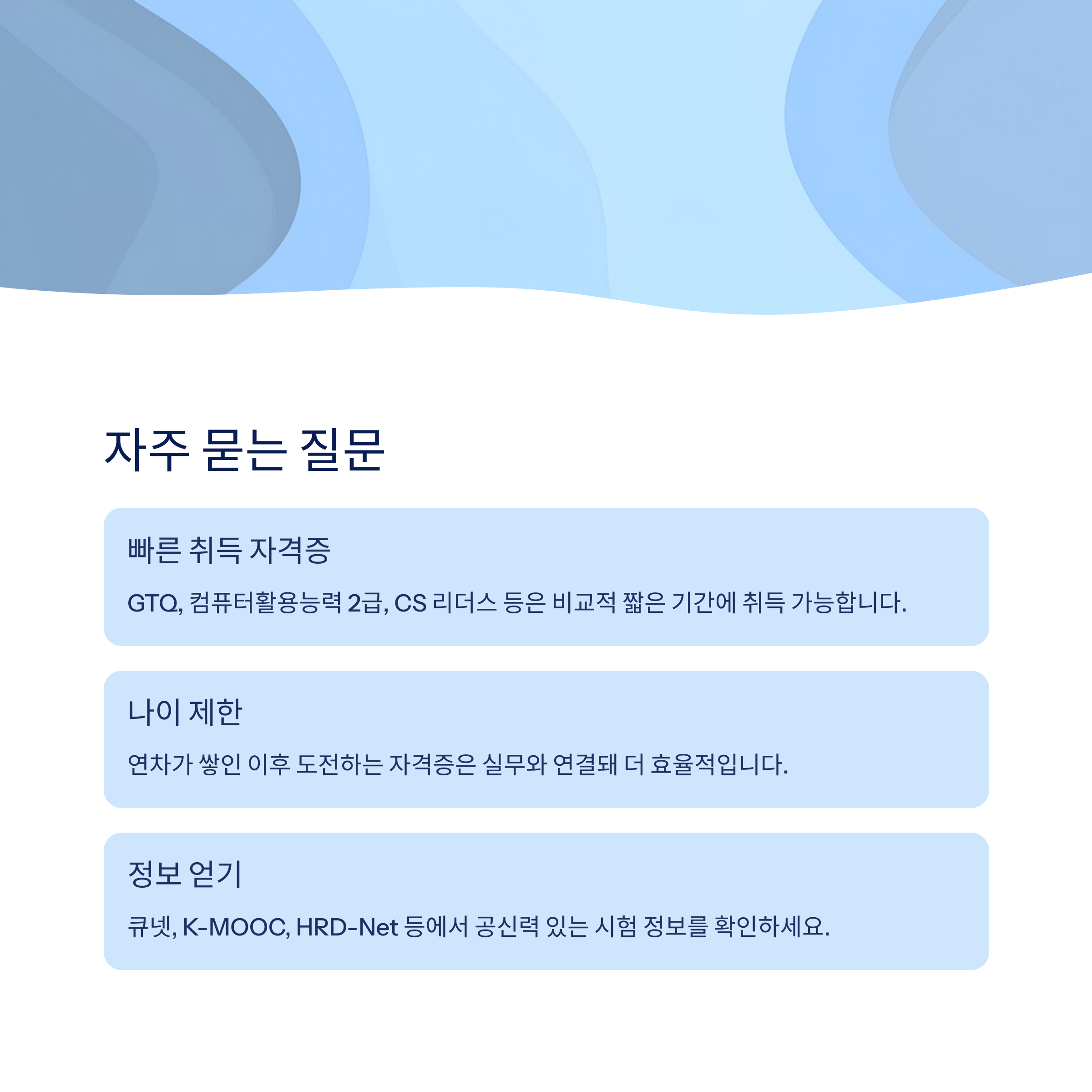 자주 묻는 질문

빠른 취득 자격증

GTQ, 컴퓨터활용능력 2급, CS 리더스 등은 비교적 짧은 기간에 취득 가능합니다.

나이 제한

연차가 쌓인 이후 도전하는 자격증은 실무와 연결돼 더 효율적입니다.

정보 얻기

큐넷, K-MOOC, HRD-Net 등에서 공신력 있는 시험 정보를 확인하세요.